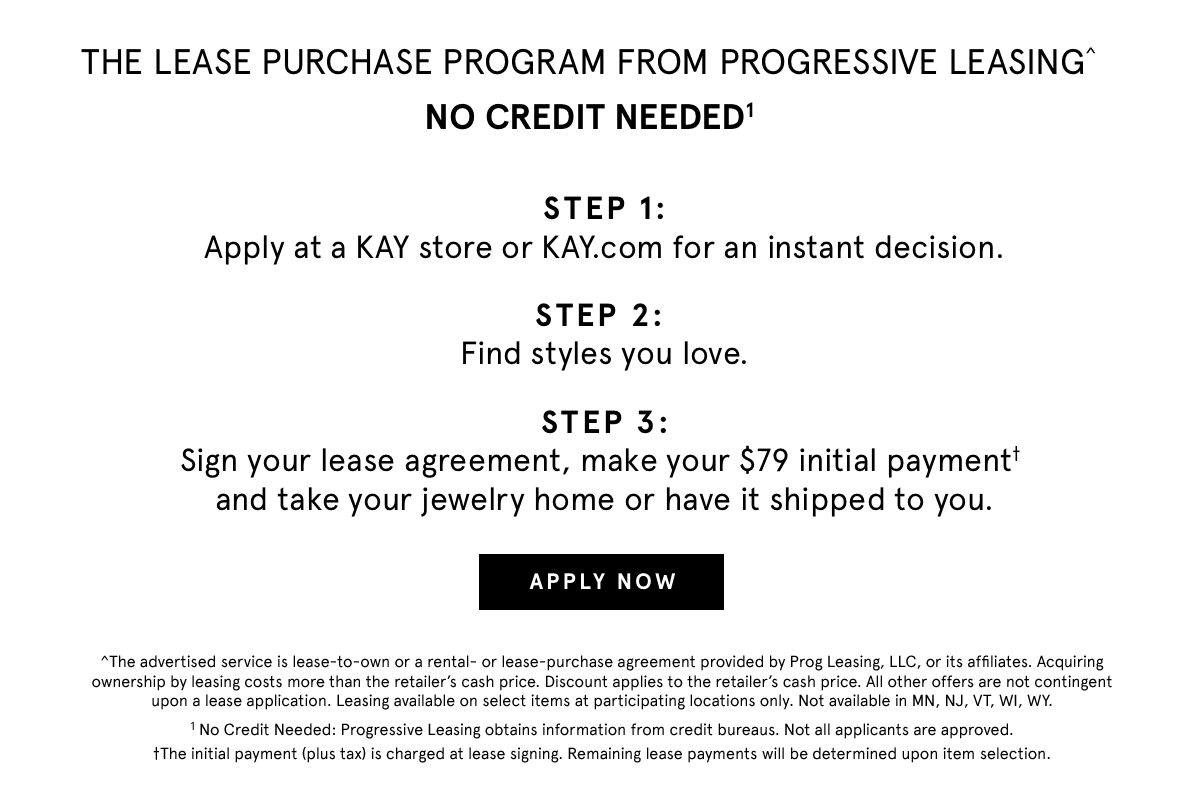 THE LEASE PURCHASE PROGRAM FROM PROGRESSIVE LEASING^

NO CREDIT NEEDED$^1$

STEP 1:
Apply at a KAY store or KAY.com for an instant decision.

STEP 2:
Find styles you love.

STEP 3:
Sign your lease agreement, make your $79 initial payment† and take your jewelry home or have it shipped to you.

APPLY NOW

^The advertised service is lease-to-own or a rental- or lease-purchase agreement provided by Prog Leasing, LLC, or its affiliates. Acquiring ownership by leasing costs more than the retailer's cash price. Discount applies to the retailer's cash price. All other offers are not contingent upon a lease application. Leasing available on select items at participating locations only. Not available in MN, NJ, VT, WI, WY.

$^1$ No Credit Needed: Progressive Leasing obtains information from credit bureaus. Not all applicants are approved.

†The initial payment (plus tax) is charged at lease signing. Remaining lease payments will be determined upon item selection.